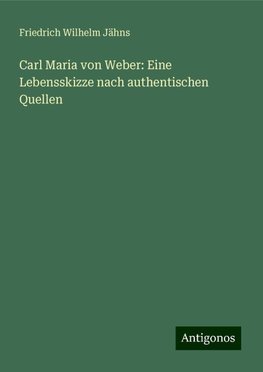 Friedrich Wilhelm Jähns

Carl Maria von Weber: Eine Lebensskizze nach authentischen Quellen

Antigonos